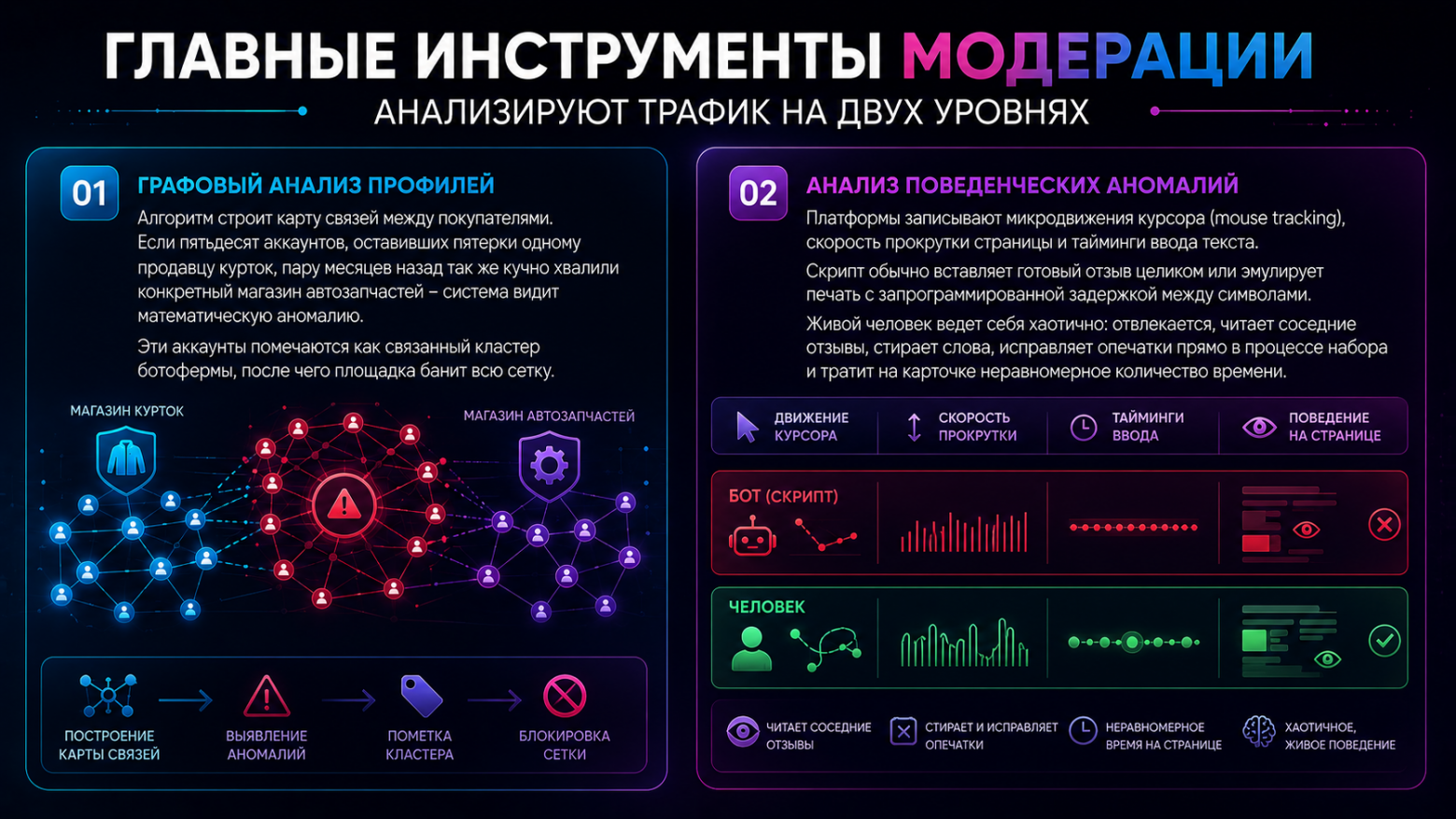 ГЛАВНЫЕ ИНСТРУМЕНТЫ МОДЕРАЦИИ
АНАЛИЗИРУЮТ ТРАФИК НА ДВУХ УРОВНЯХ

01
ГРАФОВЫЙ АНАЛИЗ ПРОФИЛЕЙ
Алгоритм строит карту связей между покупателями. Если пятьдесят аккаунтов, оставивших пятерки одному продавцу курток, пару месяцев назад так же кучно хвалили конкретный магазин автозапчастей – система видит математическую аномалию.

Эти аккаунты помечаются как связанный кластер ботофермы, после чего площадка банит всю сетку.

МАГАЗИН КУРТОК
МАГАЗИН АВТОЗАПЧАСТЕЙ

ПОСТРОЕНИЕ КАРТЫ СВЯЗЕЙ
ВЫЯВЛЕНИЕ АНОМАЛИЙ
ПОМЕТКА КЛАСТЕРА
БЛОКИРОВКА СЕТКИ

02
АНАЛИЗ ПОВЕДЕНЧЕСКИХ АНОМАЛИЙ
Платформы записывают микродвижения курсора (mouse tracking), скорость прокрутки страницы и тайминги ввода текста.

Скрипт обычно вставляет готовый отзыв целиком или эмулирует печать с запрограммированной задержкой между символами.

Живой человек ведет себя хаотично: отвлекается, читает соседние отзывы, стирает слова, исправляет опечатки прямо в процессе набора и тратит на карточке неравномерное количество времени.

ДВИЖЕНИЕ КУРСОРА
СКОРОСТЬ ПРОКРУТКИ
ТАЙМИНГИ ВВОДА
ПОВЕДЕНИЕ НА СТРАНИЦЕ

БОТ (СКРИПТ)
ЧЕЛОВЕК

ЧИТАЕТ СОСЕДНИЕ ОТЗЫВЫ
СТИРАЕТ И ИСПРАВЛЯЕТ ОПЕЧАТКИ
НЕРАВНОМЕРНОЕ ВРЕМЯ НА СТРАНИЦЕ
ХАОТИЧНОЕ, ЖИВОЕ ПОВЕДЕНИЕ